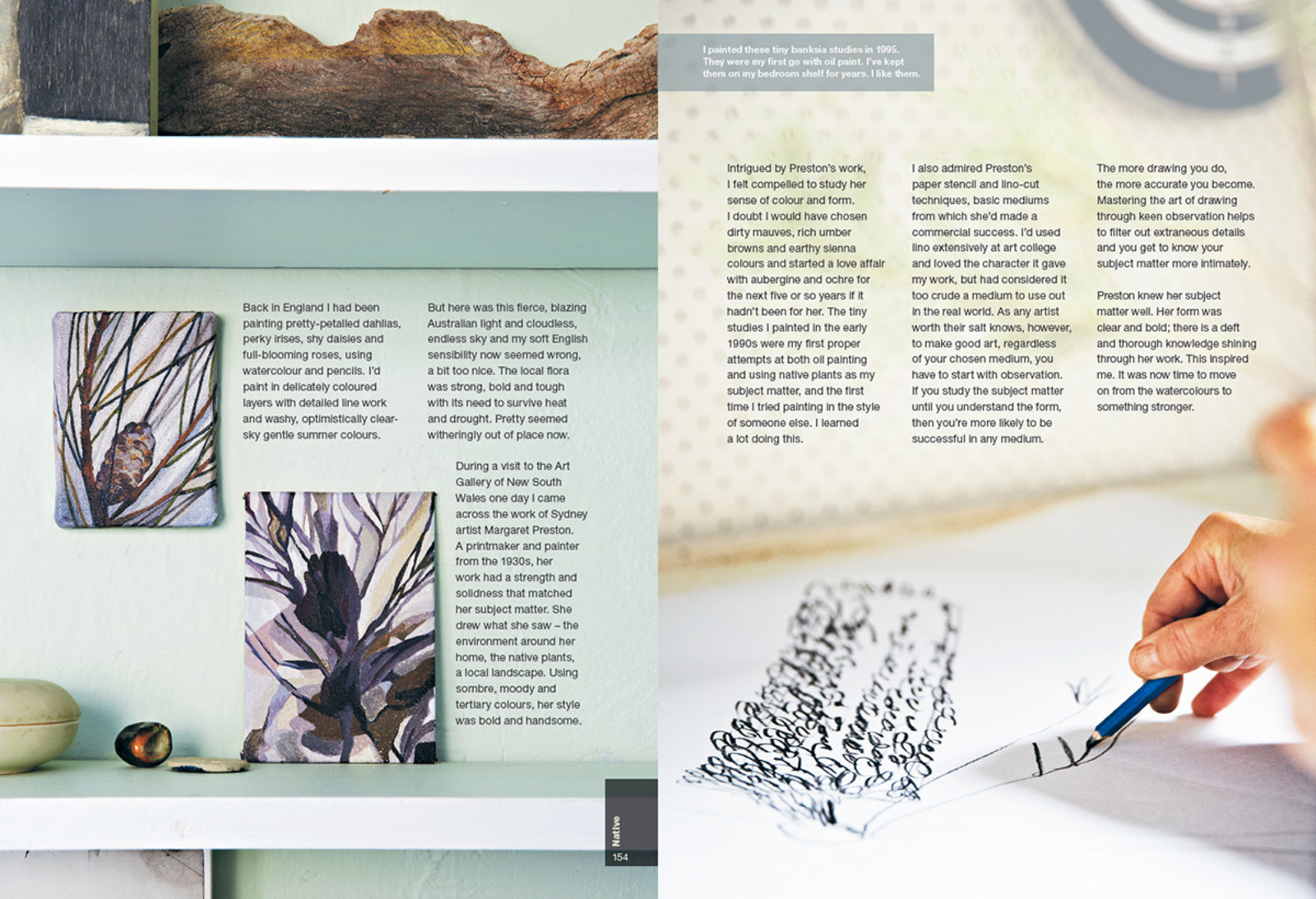 Back in England I had been painting pretty-petalled dahlias, perky irises, shy daisies and full-blooming roses, using watercolour and pencils. I'd paint in delicately coloured layers with detailed line work and washy, optimistically clear-sky gentle summer colours.

But here was this fierce, blazing Australian light and cloudless, endless sky and my soft English sensibility now seemed wrong, a bit too nice. The local flora was strong, bold and tough with its need to survive heat and drought. Pretty seemed witheringly out of place now.

During a visit to the Art Gallery of New South Wales one day I came across the work of Sydney artist Margaret Preston. A printmaker and painter from the 1930s, her work had a strength and solidness that matched her subject matter. She drew what she saw – the environment around her home, the native plants, a local landscape. Using sombre, moody and tertiary colours, her style was bold and handsome.

Native
154

I painted these tiny banksia studies in 1995. They were my first go with oil paint. I've kept them on my bedroom shelf for years. I like them.

Intrigued by Preston's work, I felt compelled to study her sense of colour and form. I doubt I would have chosen dirty mauves, rich umber browns and earthy sienna colours and started a love affair with aubergine and ochre for the next five or so years if it hadn't been for her. The tiny studies I painted in the early 1990s were my first proper attempts at both oil painting and using native plants as my subject matter, and the first time I tried painting in the style of someone else. I learned a lot doing this.

I also admired Preston's paper stencil and lino-cut techniques, basic mediums from which she'd made a commercial success. I'd used lino extensively at art college and loved the character it gave my work, but had considered it too crude a medium to use out in the real world. As any artist worth their salt knows, however, to make good art, regardless of your chosen medium, you have to start with observation. If you study the subject matter until you understand the form, then you're more likely to be successful in any medium.

The more drawing you do, the more accurate you become. Mastering the art of drawing through keen observation helps to filter out extraneous details and you get to know your subject matter more intimately.

Preston knew her subject matter well. Her form was clear and bold; there is a deft and thorough knowledge shining through her work. This inspired me. It was now time to move on from the watercolours to something stronger.